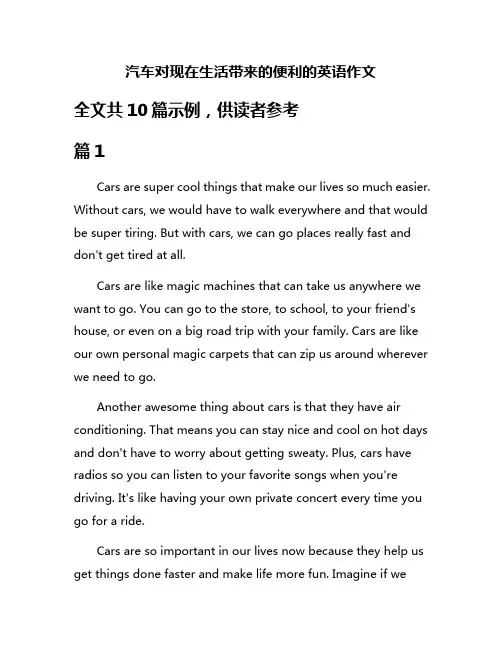 汽车对现在生活带来的便利的英语作文

全文共10篇示例，供读者参考

篇1

Cars are super cool things that make our lives so much easier. Without cars, we would have to walk everywhere and that would be super tiring. But with cars, we can go places really fast and don't get tired at all.

Cars are like magic machines that can take us anywhere we want to go. You can go to the store, to school, to your friend's house, or even on a big road trip with your family. Cars are like our own personal magic carpets that can zip us around wherever we need to go.

Another awesome thing about cars is that they have air conditioning. That means you can stay nice and cool on hot days and don't have to worry about getting sweaty. Plus, cars have radios so you can listen to your favorite songs when you're driving. It's like having your own private concert every time you go for a ride.

Cars are so important in our lives now because they help us get things done faster and make life more fun. Imagine if we